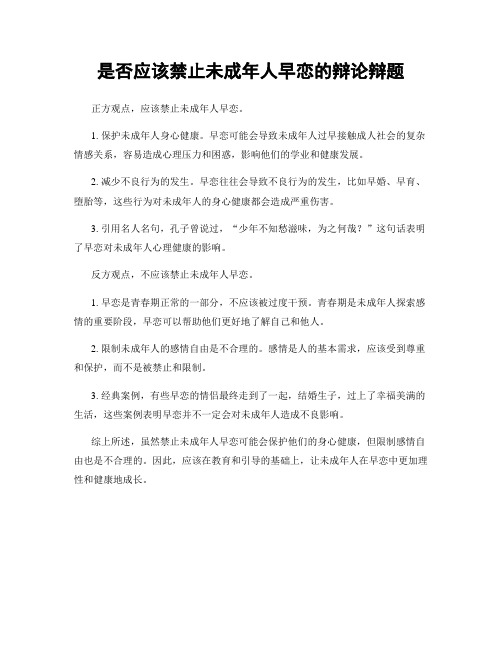 是否应该禁止未成年人早恋的辩论辩题

正方观点，应该禁止未成年人早恋。

1. 保护未成年人身心健康。早恋可能会导致未成年人过早接触成人社会的复杂情感关系，容易造成心理压力和困惑，影响他们的学业和健康发展。

2. 减少不良行为的发生。早恋往往会导致不良行为的发生，比如早婚、早育、堕胎等，这些行为对未成年人的身心健康都会造成严重伤害。

3. 引用名人名句，孔子曾说过，“少年不知愁滋味，为之何哉？”这句话表明了早恋对未成年人心理健康的影响。

反方观点，不应该禁止未成年人早恋。

1. 早恋是青春期正常的一部分，不应该被过度干预。青春期是未成年人探索感情的重要阶段，早恋可以帮助他们更好地了解自己和他人。

2. 限制未成年人的感情自由是不合理的。感情是人的基本需求，应该受到尊重和保护，而不是被禁止和限制。

3. 经典案例，有些早恋的情侣最终走到了一起，结婚生子，过上了幸福美满的生活，这些案例表明早恋并不一定会对未成年人造成不良影响。

综上所述，虽然禁止未成年人早恋可能会保护他们的身心健康，但限制感情自由也是不合理的。因此，应该在教育和引导的基础上，让未成年人在早恋中更加理性和健康地成长。